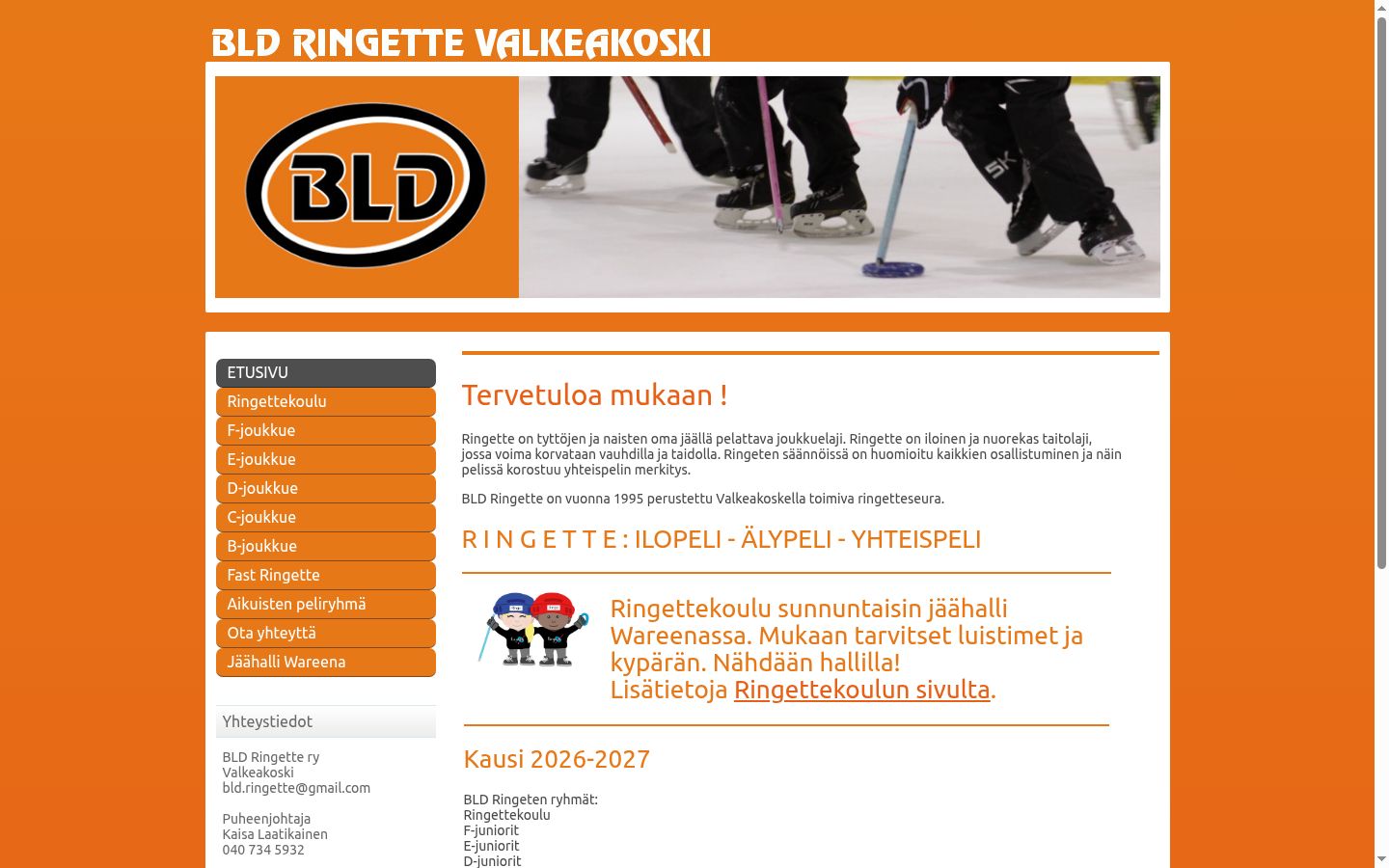 BLD RINGETTE VALKEAKOSKI

BLD

ETUSIVU
Ringettekoulu
F-joukkue
E-joukkue
D-joukkue
C-joukkue
B-joukkue
Fast Ringette
Aikuisten peliryhmä
Ota yhteyttä
Jäähalli Wareena

Yhteystiedot

BLD Ringette ry
Valkeakoski
bld.ringette@gmail.com

Puheenjohtaja
Kaisa Laatikainen
040 734 5932

Tervetuloa mukaan !

Ringette on tyttöjen ja naisten oma jäällä pelattava joukkuelaji. Ringette on iloinen ja nuorekas taitolaji, jossa voima korvataan vauhdilla ja taidolla. Ringeten säännöissä on huomioitu kaikkien osallistuminen ja näin pelissä korostuu yhteispelin merkitys.

BLD Ringette on vuonna 1995 perustettu Valkeakoskella toimiva ringetteseura.

R I N G E T T E : ILOPELI - ÄLYPELI - YHTEISPELI

Ringettekoulu sunnuntaisin jäähalli Wareenassa. Mukaan tarvitset luistimet ja kypärän. Nähdään hallilla!
Lisätietoja Ringettekoulun sivulta.

Kausi 2026-2027

BLD Ringeten ryhmät:
Ringettekoulu
F-juniorit
E-juniorit
D-juniorit